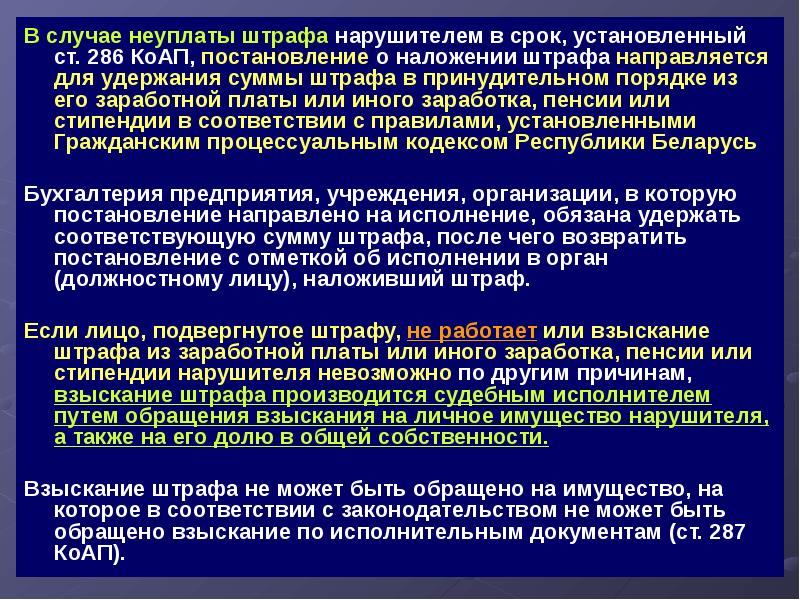 В случае неуплаты штрафа нарушителем в срок, установленный ст. 286 КоАП, постановление о наложении штрафа направляется для удержания суммы штрафа в принудительном порядке из его заработной платы или иного заработка, пенсии или стипендии в соответствии с правилами, установленными Гражданским процессуальным кодексом Республики Беларусь

Бухгалтерия предприятия, учреждения, организации, в которую постановление направлено на исполнение, обязана удержать соответствующую сумму штрафа, после чего возвратить постановление с отметкой об исполнении в орган (должностному лицу), наложивший штраф.

Если лицо, подвергнутое штрафу, не работает или взыскание штрафа из заработной платы или иного заработка, пенсии или стипендии нарушителя невозможно по другим причинам, взыскание штрафа производится судебным исполнителем путем обращения взыскания на личное имущество нарушителя, а также на его долю в общей собственности.

Взыскание штрафа не может быть обращено на имущество, на которое в соответствии с законодательством не может быть обращено взыскание по исполнительным документам (ст. 287 КоАП).